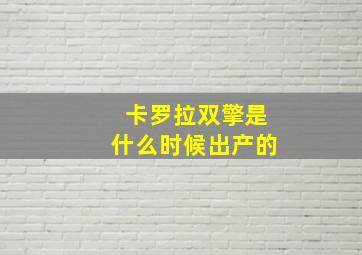 卡罗拉双擎是
什么时候出产的